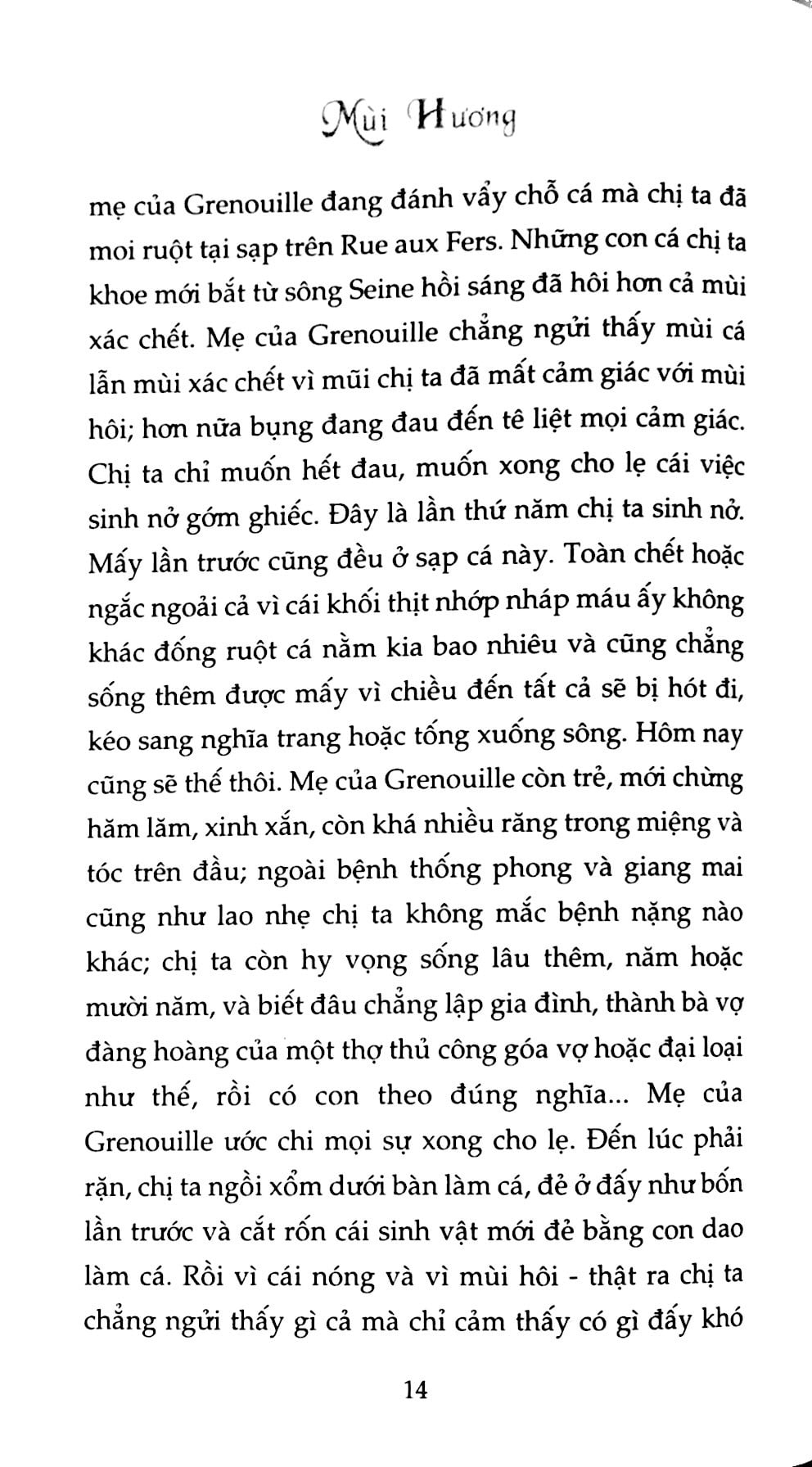 Mùi Hương

mẹ của Grenouille đang đánh vẩy chỗ cá mà chị ta đã moi ruột tại sạp trên Rue aux Fers. Những con cá chị ta khoe mới bắt từ sông Seine hồi sáng đã hôi hơn cả mùi xác chết. Mẹ của Grenouille chẳng ngửi thấy mùi cá lẫn mùi xác chết vì mũi chị ta đã mất cảm giác với mùi hôi; hơn nữa bụng đang đau đến tê liệt mọi cảm giác. Chị ta chỉ muốn hết đau, muốn xong cho lẹ cái việc sinh nở gớm ghiếc. Đây là lần thứ năm chị ta sinh nở. Mấy lần trước cũng đều ở sạp cá này. Toàn chết hoặc ngắc ngoải cả vì cái khối thịt nhớp nháp máu ấy không khác đống ruột cá nằm kia bao nhiêu và cũng chẳng sống thêm được mấy vì chiều đến tất cả sẽ bị hót đi, kéo sang nghĩa trang hoặc tống xuống sông. Hôm nay cũng sẽ thế thôi. Mẹ của Grenouille còn trẻ, mới chừng hăm lăm, xinh xắn, còn khá nhiều răng trong miệng và tóc trên đầu; ngoài bệnh thống phong và giang mai cũng như lao nhẹ chị ta không mắc bệnh nặng nào khác; chị ta còn hy vọng sống lâu thêm, năm hoặc mười năm, và biết đâu chẳng lập gia đình, thành bà vợ đàng hoàng của một thợ thủ công góa vợ hoặc đại loại như thế, rồi có con theo đúng nghĩa... Mẹ của Grenouille ước chi mọi sự xong cho lẹ. Đến lúc phải rặn, chị ta ngồi xổm dưới bàn làm cá, đẻ ở đấy như bốn lần trước và cắt rốn cái sinh vật mới đẻ bằng con dao làm cá. Rồi vì cái nóng và vì mùi hôi - thật ra chị ta chẳng ngửi thấy gì cả mà chỉ cảm thấy có gì đấy khó

14